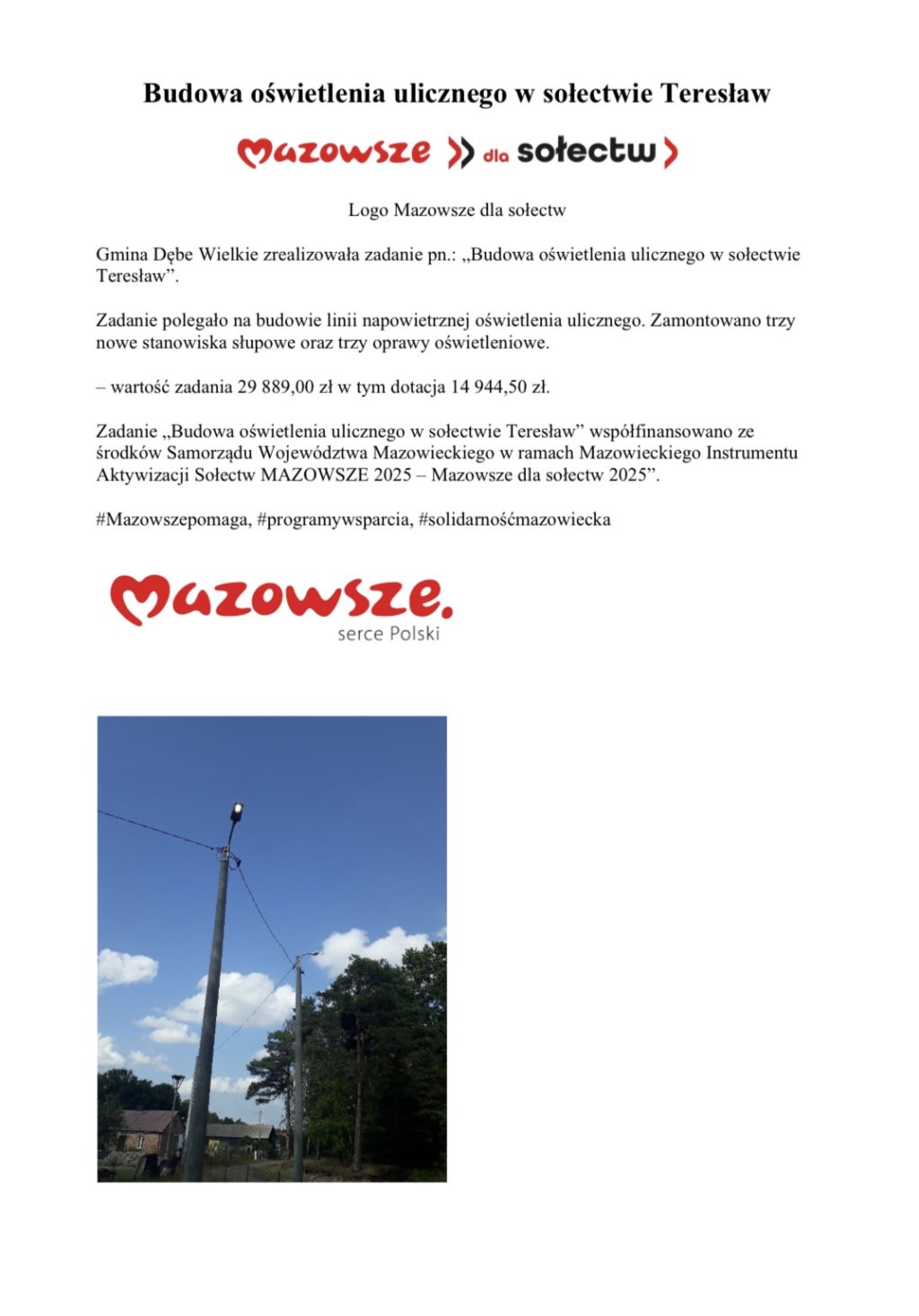 Budowa oświetlenia ulicznego w sołectwie Teresław

Mazowsze dla sołectw

Logo Mazowsze dla sołectw

Gmina Dębe Wielkie zrealizowała zadanie pn.: „Budowa oświetlenia ulicznego w sołectwie Teresław”.

Zadanie polegało na budowie linii napowietrznej oświetlenia ulicznego. Zamontowano trzy nowe stanowiska słupowe oraz trzy oprawy oświetleniowe.

– wartość zadania 29 889,00 zł w tym dotacja 14 944,50 zł.

Zadanie „Budowa oświetlenia ulicznego w sołectwie Teresław” współfinansowano ze środków Samorządu Województwa Mazowieckiego w ramach Mazowieckiego Instrumentu Aktywizacji Sołectw MAZOWSZE 2025 – Mazowsze dla sołectw 2025”.

#Mazowszepomaga, #programywsparcia, #solidarnośćmazowiecka

Mazowsze.
serce Polski